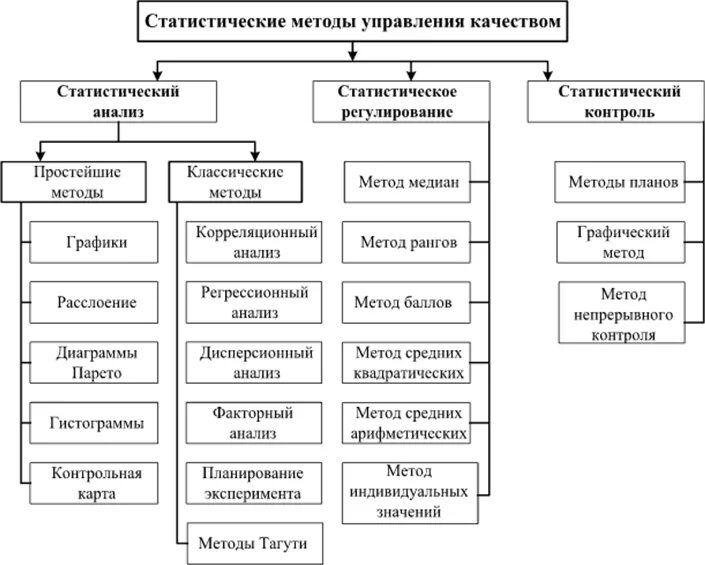 Статистические методы управления качеством

Статистический анализ

Простейшие методы

Графики

Расслоение

Диаграммы Парето

Гистограммы

Контрольная карта

Классические методы

Корреляционный анализ

Регрессионный анализ

Дисперсионный анализ

Факторный анализ

Планирование эксперимента

Методы Тагути

Статистическое регулирование

Метод медиан

Метод рангов

Метод баллов

Метод средних квадратических

Метод средних арифметических

Метод индивидуальных значений

Статистический контроль

Методы планов

Графический метод

Метод непрерывного контроля